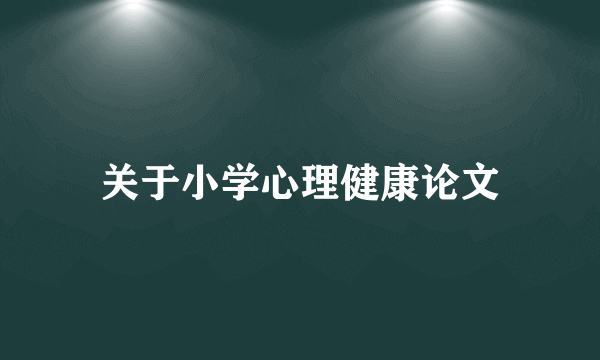 关于小学心理健康论文